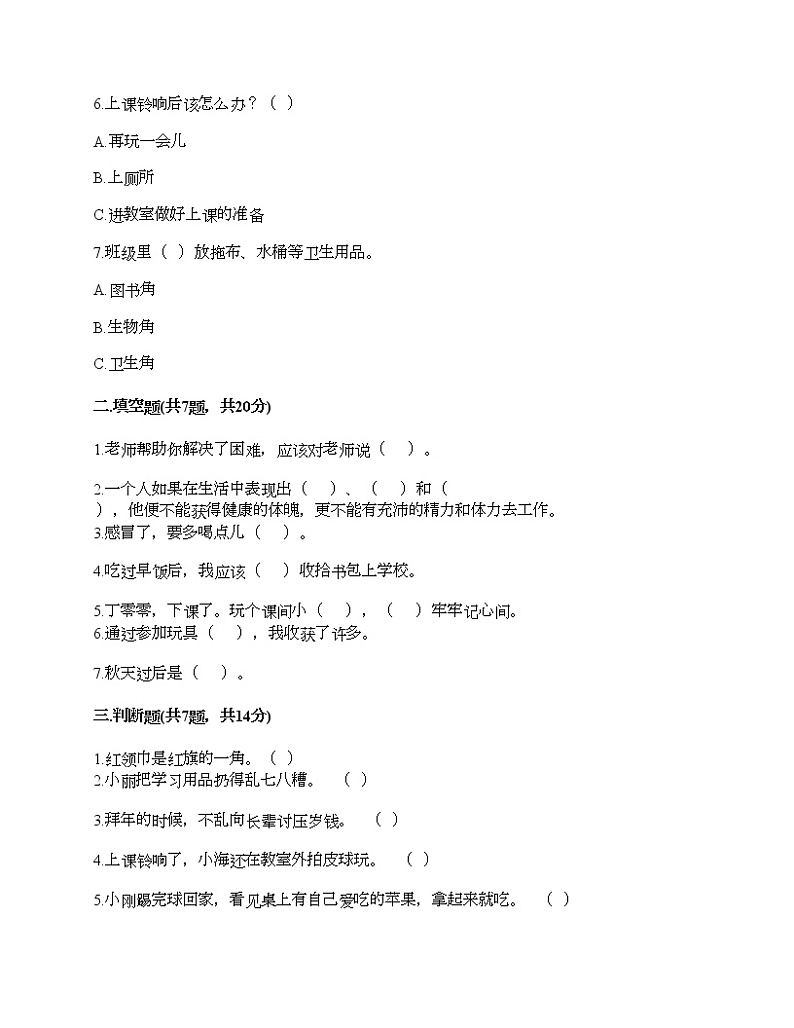 6.上课铃响后该怎么办？（ ）

A.再玩一会儿

B.上厕所

C.进教室做好上课的准备

7.班级里（ ）放拖布、水桶等卫生用品。

A.图书角

B.生物角

C.卫生角

二.填空题(共7题，共20分)

1.老师帮助你解决了困难，应该对老师说（ ）。

2.一个人如果在生活中表现出（ ）、（ ）和（ ），他便不能获得健康的体魄，更不能有充沛的精力和体力去工作。
3.感冒了，要多喝点儿（ ）。

4.吃过早饭后，我应该（ ）收拾书包上学校。

5.丁零零，下课了。玩个课间小（ ），（ ）牢牢记心间。
6.通过参加玩具（ ），我收获了许多。

7.秋天过后是（ ）。

三.判断题(共7题，共14分)

1.红领巾是红旗的一角。（ ）
2.小丽把学习用品扔得乱七八糟。（ ）

3.拜年的时候，不乱向长辈讨压岁钱。（ ）

4.上课铃响了，小海还在教室外拍皮球玩。（ ）

5.小刚踢完球回家，看见桌上有自己爱吃的苹果，拿起来就吃。（ ）